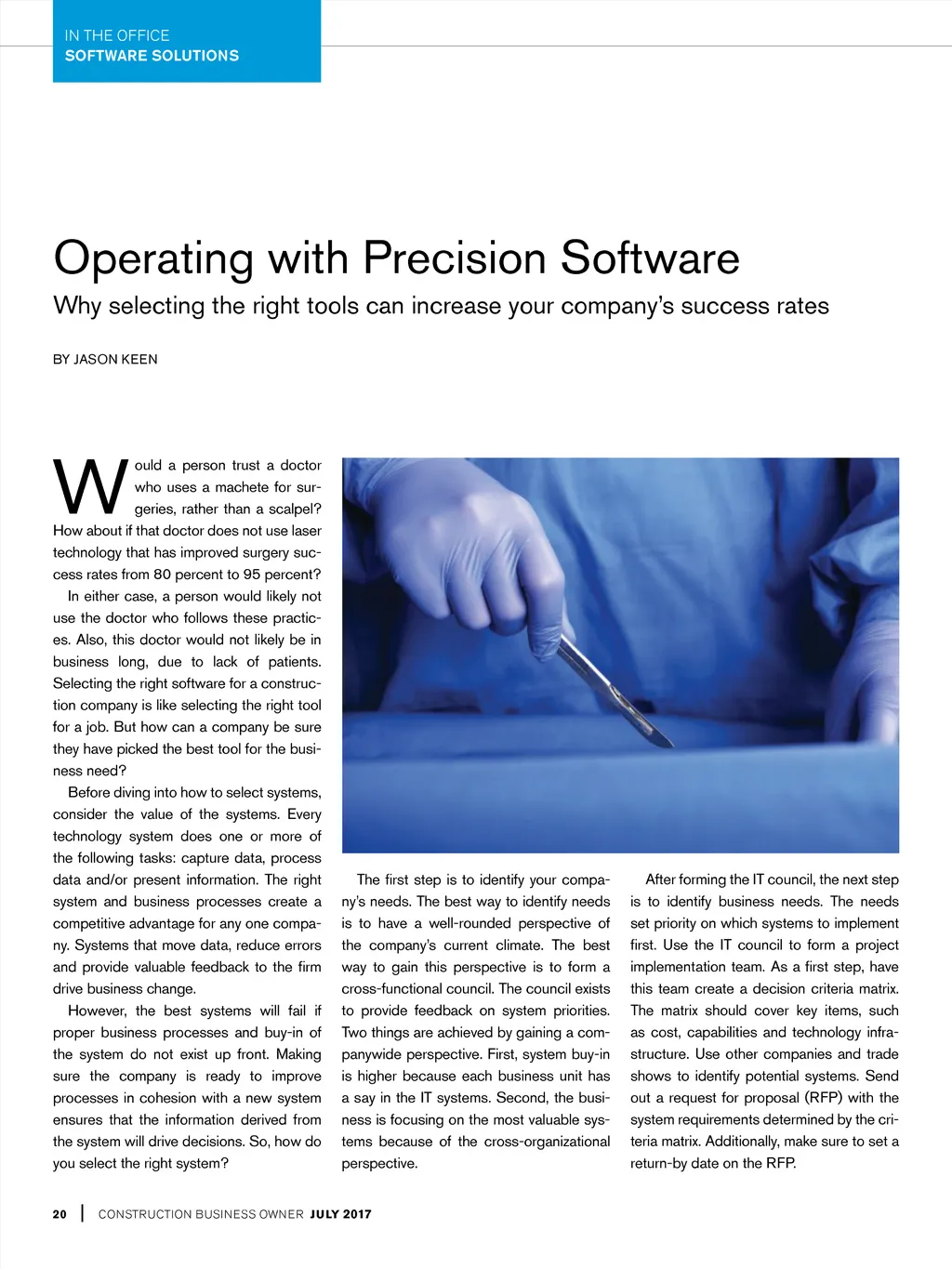 IN THE OFFICE
SOFTWARE SOLUTIONS

Operating with Precision Software

Why selecting the right tools can increase your company's success rates

BY JASON KEEN

Would a person trust a doctor who uses a machete for surgeries, rather than a scalpel? How about if that doctor does not use laser technology that has improved surgery success rates from 80 percent to 95 percent?

In either case, a person would likely not use the doctor who follows these practices. Also, this doctor would not likely be in business long, due to lack of patients. Selecting the right software for a construction company is like selecting the right tool for a job. But how can a company be sure they have picked the best tool for the business need?

Before diving into how to select systems, consider the value of the systems. Every technology system does one or more of the following tasks: capture data, process data and/or present information. The right system and business processes create a competitive advantage for any one company. Systems that move data, reduce errors and provide valuable feedback to the firm drive business change.

However, the best systems will fail if proper business processes and buy-in of the system do not exist up front. Making sure the company is ready to improve processes in cohesion with a new system ensures that the information derived from the system will drive decisions. So, how do you select the right system?

The first step is to identify your company's needs. The best way to identify needs is to have a well-rounded perspective of the company's current climate. The best way to gain this perspective is to form a cross-functional council. The council exists to provide feedback on system priorities. Two things are achieved by gaining a companywide perspective. First, system buy-in is higher because each business unit has a say in the IT systems. Second, the business is focusing on the most valuable systems because of the cross-organizational perspective.

After forming the IT council, the next step is to identify business needs. The needs set priority on which systems to implement first. Use the IT council to form a project implementation team. As a first step, have this team create a decision criteria matrix. The matrix should cover key items, such as cost, capabilities and technology infrastructure. Use other companies and trade shows to identify potential systems. Send out a request for proposal (RFP) with the system requirements determined by the criteria matrix. Additionally, make sure to set a return-by date on the RFP.

20 | CONSTRUCTION BUSINESS OWNER JULY 2017